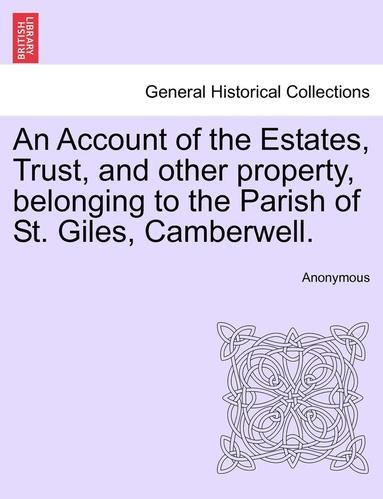 BRITISH LIBRARY

General Historical Collections

An Account of the Estates, Trust, and other property, belonging to the Parish of St. Giles, Camberwell.

Anonymous